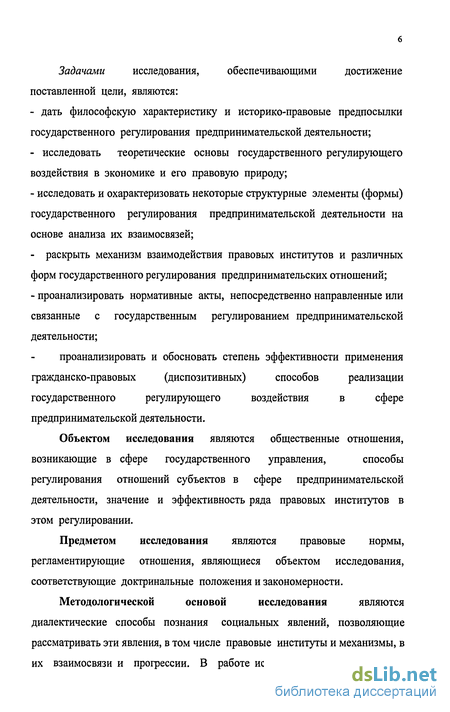 6

Задачами исследования, обеспечивающими достижение поставленной цели, являются:

- дать философскую характеристику и историко-правовые предпосылки государственного регулирования предпринимательской деятельности;

- исследовать теоретические основы государственного регулирующего воздействия в экономике и его правовую природу;

- исследовать и охарактеризовать некоторые структурные элементы (формы) государственного регулирования предпринимательской деятельности на основе анализа их взаимосвязей;

- раскрыть механизм взаимодействия правовых институтов и различных форм государственного регулирования предпринимательских отношений;

- проанализировать нормативные акты, непосредственно направленные или связанные с государственным регулированием предпринимательской деятельности;

- проанализировать и обосновать степень эффективности применения гражданско-правовых (диспозитивных) способов реализации государственного регулирующего воздействия в сфере предпринимательской деятельности.

Объектом исследования являются общественные отношения, возникающие в сфере государственного управления, способы регулирования отношений субъектов в сфере предпринимательской деятельности, значение и эффективность ряда правовых институтов в этом регулировании.

Предметом исследования являются правовые нормы, регламентирующие отношения, являющиеся объектом исследования, соответствующие доктринальные положения и закономерности.

Методологической основой исследования являются диалектические способы познания социальных явлений, позволяющие рассматривать эти явления, в том числе правовые институты и механизмы, в их взаимосвязи и прогрессии. В работе ис

dsLib.net
библиотека диссертаций